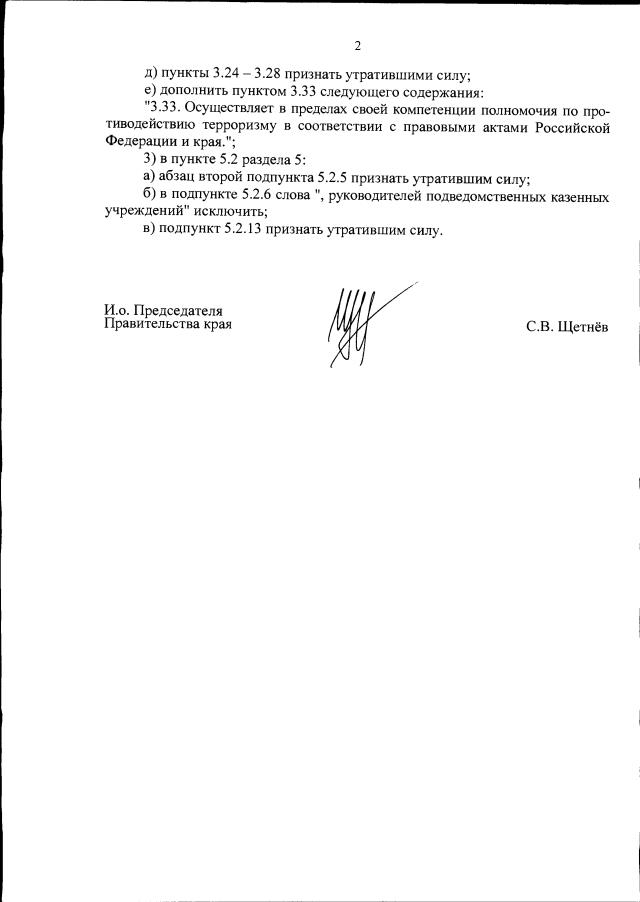 2

д) пункты 3.24 – 3.28 признать утратившими силу;

е) дополнить пунктом 3.33 следующего содержания:

"3.33. Осуществляет в пределах своей компетенции полномочия по противодействию терроризму в соответствии с правовыми актами Российской Федерации и края.";

3) в пункте 5.2 раздела 5:

а) абзац второй подпункта 5.2.5 признать утратившим силу;

б) в подпункте 5.2.6 слова ", руководителей подведомственных казенных учреждений" исключить;

в) подпункт 5.2.13 признать утратившим силу.

И.о. Председателя
Правительства края

С.В. Щетнёв